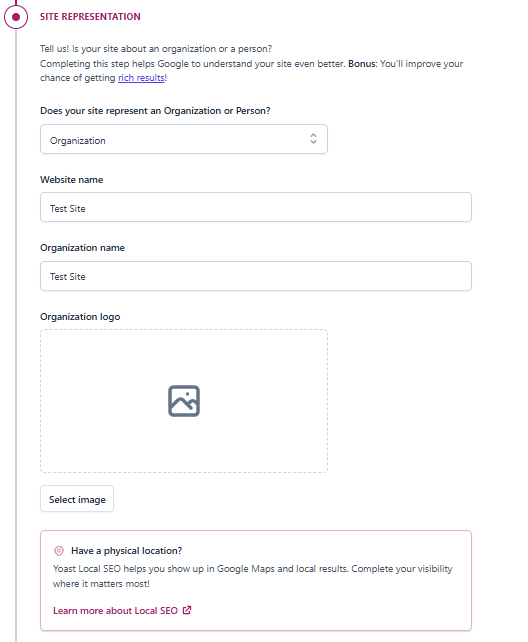 SITE REPRESENTATION

Tell us! Is your site about an organization or a person?
Completing this step helps Google to understand your site even better. Bonus: You'll improve your chance of getting rich results!

Does your site represent an Organization or Person?

Organization

Website name

Test Site

Organization name

Test Site

Organization logo

Select image

Have a physical location?
Yoast Local SEO helps you show up in Google Maps and local results. Complete your visibility where it matters most!

Learn more about Local SEO